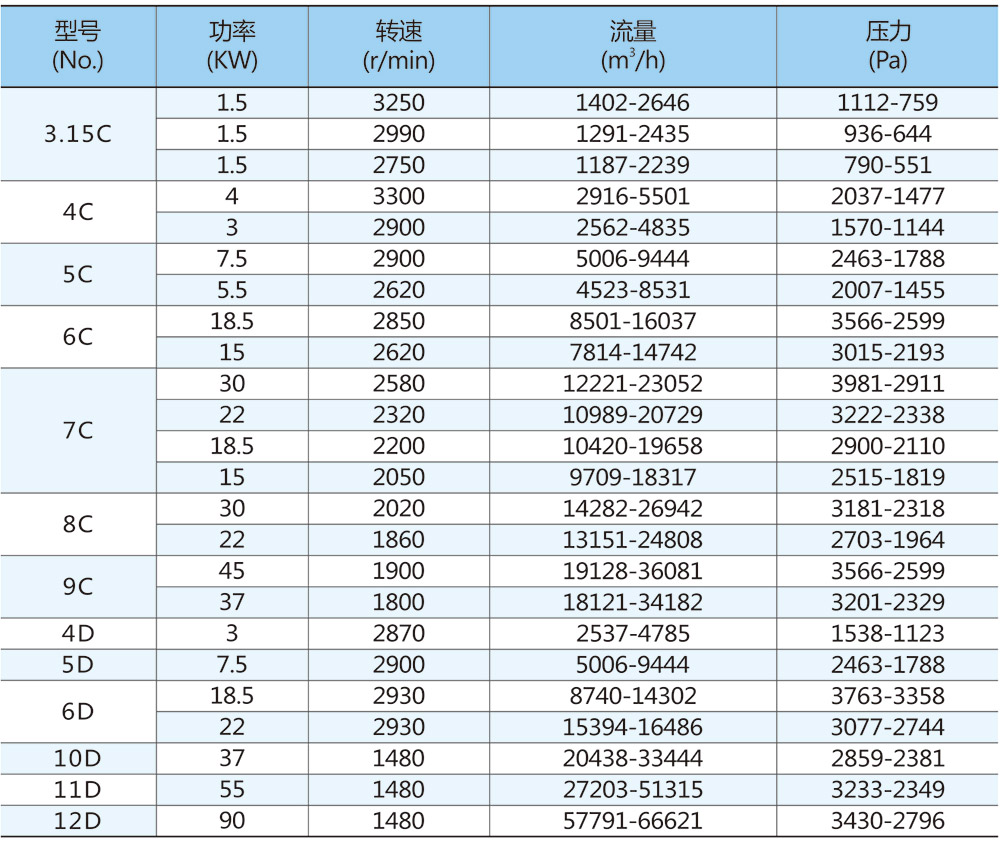 | 型号 (No.) | 功率 (KW) | 转速 (r/min) | 流量 ($m^3/h$) | 压力 (Pa) |
|---|---|---|---|---|
| 3.15C | 1.5 | 3250 | 1402-2646 | 1112-759 |
| | 1.5 | 2990 | 1291-2435 | 936-644 |
| | 1.5 | 2750 | 1187-2239 | 790-551 |
| 4C | 4 | 3300 | 2916-5501 | 2037-1477 |
| | 3 | 2900 | 2562-4835 | 1570-1144 |
| 5C | 7.5 | 2900 | 5006-9444 | 2463-1788 |
| | 5.5 | 2620 | 4523-8531 | 2007-1455 |
| 6C | 18.5 | 2850 | 8501-16037 | 3566-2599 |
| | 15 | 2620 | 7814-14742 | 3015-2193 |
| 7C | 30 | 2580 | 12221-23052 | 3981-2911 |
| | 22 | 2320 | 10989-20729 | 3222-2338 |
| | 18.5 | 2200 | 10420-19658 | 2900-2110 |
| | 15 | 2050 | 9709-18317 | 2515-1819 |
| 8C | 30 | 2020 | 14282-26942 | 3181-2318 |
| | 22 | 1860 | 13151-24808 | 2703-1964 |
| 9C | 45 | 1900 | 19128-36081 | 3566-2599 |
| | 37 | 1800 | 18121-34182 | 3201-2329 |
| 4D | 3 | 2870 | 2537-4785 | 1538-1123 |
| 5D | 7.5 | 2900 | 5006-9444 | 2463-1788 |
| 6D | 18.5 | 2930 | 8740-14302 | 3763-3358 |
| | 22 | 2930 | 15394-16486 | 3077-2744 |
| 10D | 37 | 1480 | 20438-33444 | 2859-2381 |
| 11D | 55 | 1480 | 27203-51315 | 3233-2349 |
| 12D | 90 | 1480 | 57791-66621 | 3430-2796 |